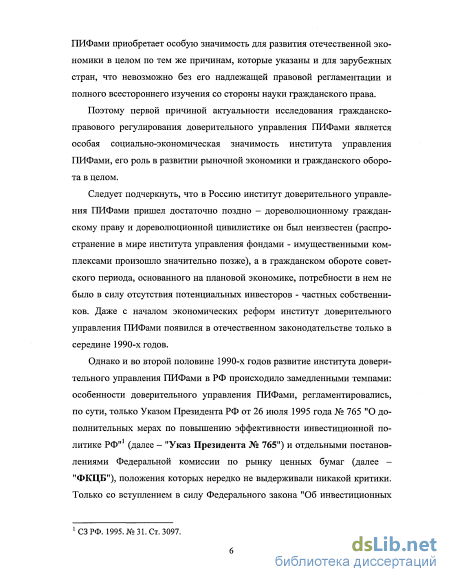 ПИФами приобретает особую значимость для развития отечественной экономики в целом по тем же причинам, которые указаны и для зарубежных стран, что невозможно без его надлежащей правовой регламентации и полного всестороннего изучения со стороны науки гражданского права.

Поэтому первой причиной актуальности исследования гражданско-правового регулирования доверительного управления ПИФами является особая социально-экономическая значимость института управления ПИФами, его роль в развитии рыночной экономики и гражданского оборота в целом.

Следует подчеркнуть, что в Россию институт доверительного управления ПИФами пришел достаточно поздно – дореволюционному гражданскому праву и дореволюционной цивилистике он был неизвестен (распространение в мире института управления фондами - имущественными комплексами произошло значительно позже), а в гражданском обороте советского периода, основанного на плановой экономике, потребности в нем не было в силу отсутствия потенциальных инвесторов - частных собственников. Даже с началом экономических реформ институт доверительного управления ПИФами появился в отечественном законодательстве только в середине 1990-х годов.

Однако и во второй половине 1990-х годов развитие института доверительного управления ПИФами в РФ происходило замедленными темпами: особенности доверительного управления ПИФами, регламентировались, по сути, только Указом Президента РФ от 26 июля 1995 года № 765 "О дополнительных мерах по повышению эффективности инвестиционной политике РФ"$^1$ (далее – "Указ Президента № 765") и отдельными постановлениями Федеральной комиссии по рынку ценных бумаг (далее – "ФКЦБ"), положения которых нередко не выдерживали никакой критики. Только со вступлением в силу Федерального закона "Об инвестиционных

$^1$ СЗ РФ. 1995. № 31. Ст. 3097.

6

dsLib.net
библиотека диссертаций